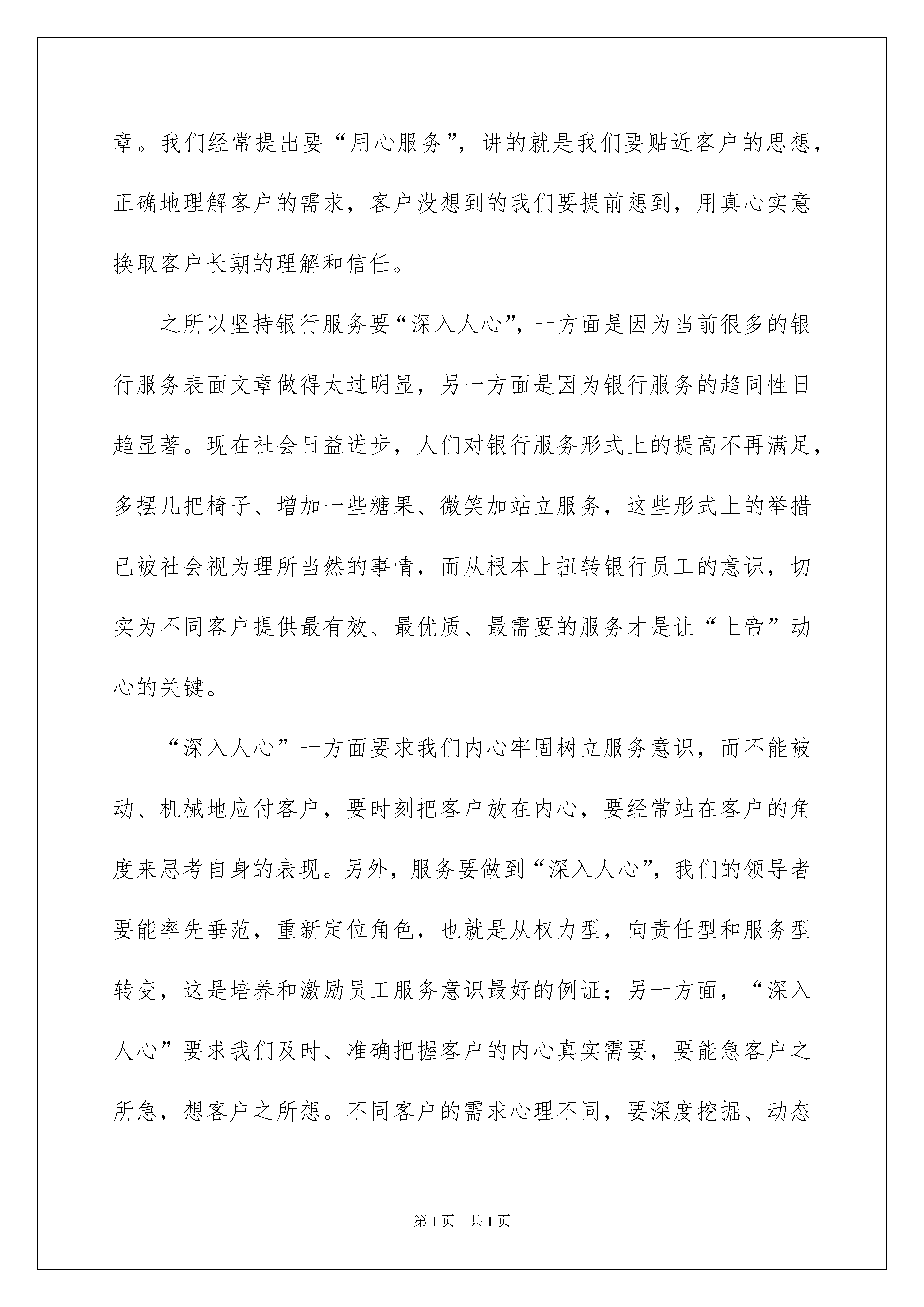 章。我们经常提出要“用心服务”，讲的就是我们要贴近客户的思想，正确地理解客户的需求，客户没想到的我们要提前想到，用真心实意换取客户长期的理解和信任。

之所以坚持银行服务要“深入人心”，一方面是因为当前很多的银行服务表面文章做得太过明显，另一方面是因为银行服务的趋同性日趋显著。现在社会日益进步，人们对银行服务形式上的提高不再满足，多摆几把椅子、增加一些糖果、微笑加站立服务，这些形式上的举措已被社会视为理所当然的事情，而从根本上扭转银行员工的意识，切实为不同客户提供最有效、最优质、最需要的服务才是让“上帝”动心的关键。

“深入人心”一方面要求我们内心牢固树立服务意识，而不能被动、机械地应付客户，要时刻把客户放在内心，要经常站在客户的角度来思考自身的表现。另外，服务要做到“深入人心”，我们的领导者要能率先垂范，重新定位角色，也就是从权力型，向责任型和服务型转变，这是培养和激励员工服务意识最好的例证；另一方面，“深入人心”要求我们及时、准确把握客户的内心真实需要，要能急客户之所急，想客户之所想。不同客户的需求心理不同，要深度挖掘、动态

第1页 共1页